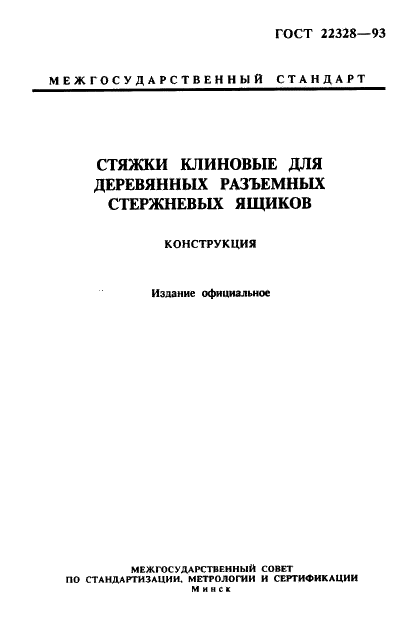 ГОСТ 22328—93

МЕЖГОСУДАРСТВЕННЫЙ СТАНДАРТ

СТЯЖКИ КЛИНОВЫЕ ДЛЯ ДЕРЕВЯННЫХ РАЗЪЕМНЫХ СТЕРЖНЕВЫХ ЯЩИКОВ

КОНСТРУКЦИЯ

Издание официальное

МЕЖГОСУДАРСТВЕННЫЙ СОВЕТ
ПО СТАНДАРТИЗАЦИИ, МЕТРОЛОГИИ И СЕРТИФИКАЦИИ
Минск